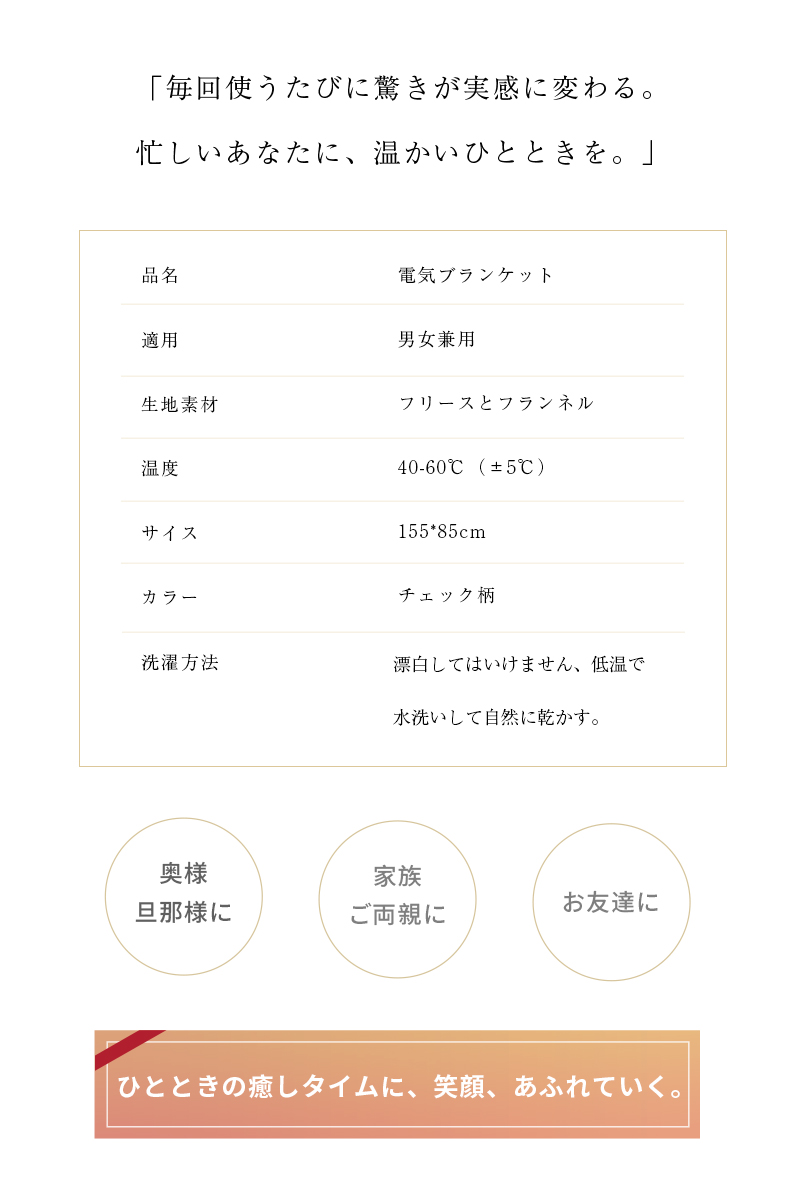 「毎回使うたびに驚きが実感に変わる。

忙しいあなたに、温かいひとときを。」

| 品名 | 電気ブランケット |
|---|---|
| 適用 | 男女兼用 |
| 生地素材 | フリースとフランネル |
| 温度 | 40-60℃（±5℃） |
| サイス | 155*85cm |
| カラー | チェック柄 |
| 洗濯方法 | 漂白してはいけません、低温で水洗いして自然に乾かす。 |

奥様
旦那様に

家族
ご両親に

お友達に

ひとときの癒しタイムに、笑顔、あふれていく。